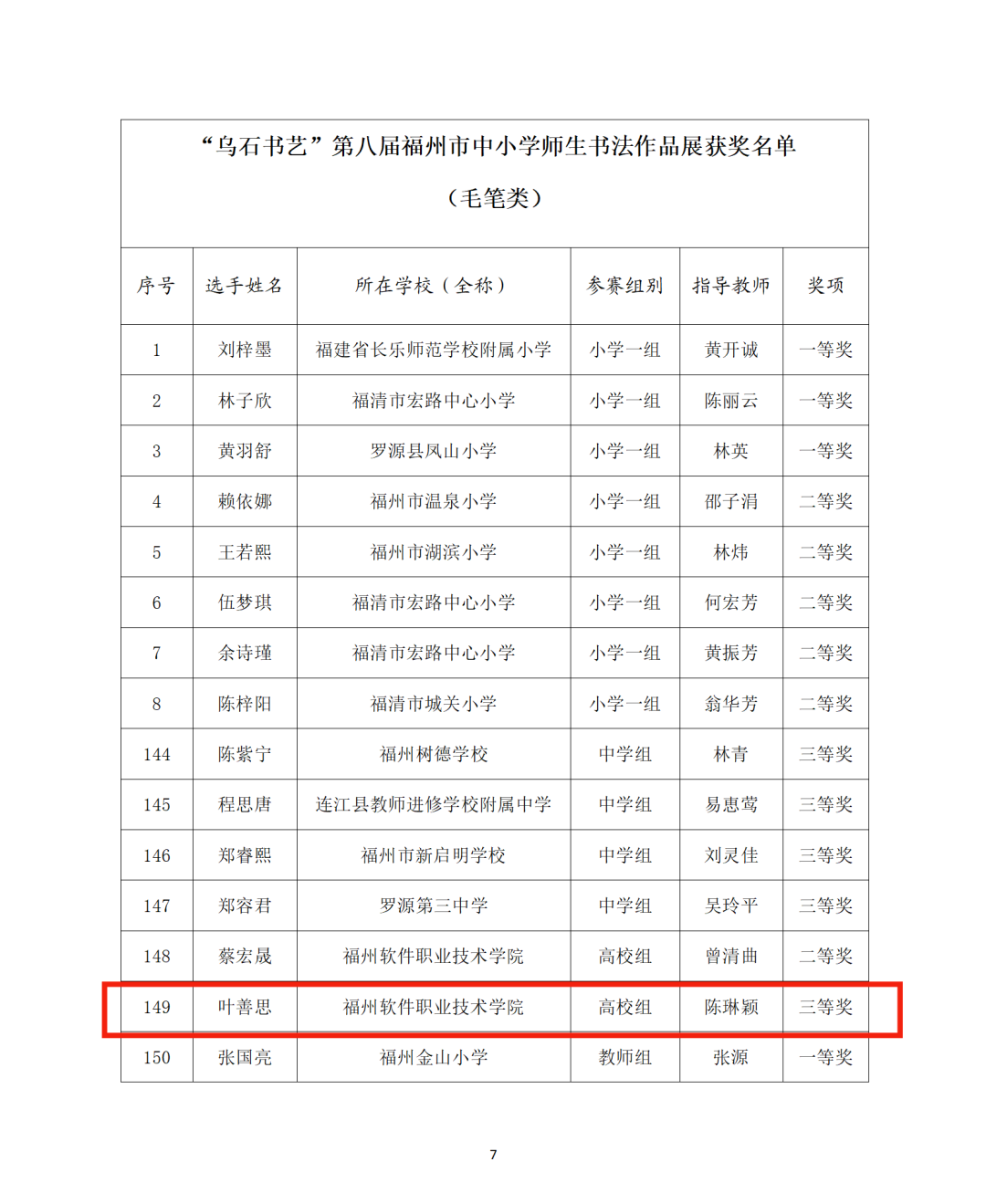 “乌石书艺”第八届福州市中小学师生书法作品展获奖名单

（毛笔类）

| 序号 | 选手姓名 | 所在学校（全称） | 参赛组别 | 指导教师 | 奖项 |
|---|---|---|---|---|---|
| 1 | 刘梓墨 | 福建省长乐师范学校附属小学 | 小学一组 | 黄开诚 | 一等奖 |
| 2 | 林子欣 | 福清市宏路中心小学 | 小学一组 | 陈丽云 | 一等奖 |
| 3 | 黄羽舒 | 罗源县凤山小学 | 小学一组 | 林英 | 一等奖 |
| 4 | 赖依娜 | 福州市温泉小学 | 小学一组 | 邵子涓 | 二等奖 |
| 5 | 王若熙 | 福州市湖滨小学 | 小学一组 | 林炜 | 二等奖 |
| 6 | 伍梦琪 | 福清市宏路中心小学 | 小学一组 | 何宏芳 | 二等奖 |
| 7 | 余诗瑾 | 福清市宏路中心小学 | 小学一组 | 黄振芳 | 二等奖 |
| 8 | 陈梓阳 | 福清市城关小学 | 小学一组 | 翁华芳 | 二等奖 |
| 144 | 陈紫宁 | 福州树德学校 | 中学组 | 林青 | 三等奖 |
| 145 | 程思唐 | 连江县教师进修学校附属中学 | 中学组 | 易惠莺 | 三等奖 |
| 146 | 郑睿熙 | 福州市新启明学校 | 中学组 | 刘灵佳 | 三等奖 |
| 147 | 郑容君 | 罗源第三中学 | 中学组 | 吴玲平 | 三等奖 |
| 148 | 蔡宏晟 | 福州软件职业技术学院 | 高校组 | 曾清曲 | 二等奖 |
| 149 | 叶善思 | 福州软件职业技术学院 | 高校组 | 陈琳颖 | 三等奖 |
| 150 | 张国亮 | 福州金山小学 | 教师组 | 张源 | 一等奖 |

7